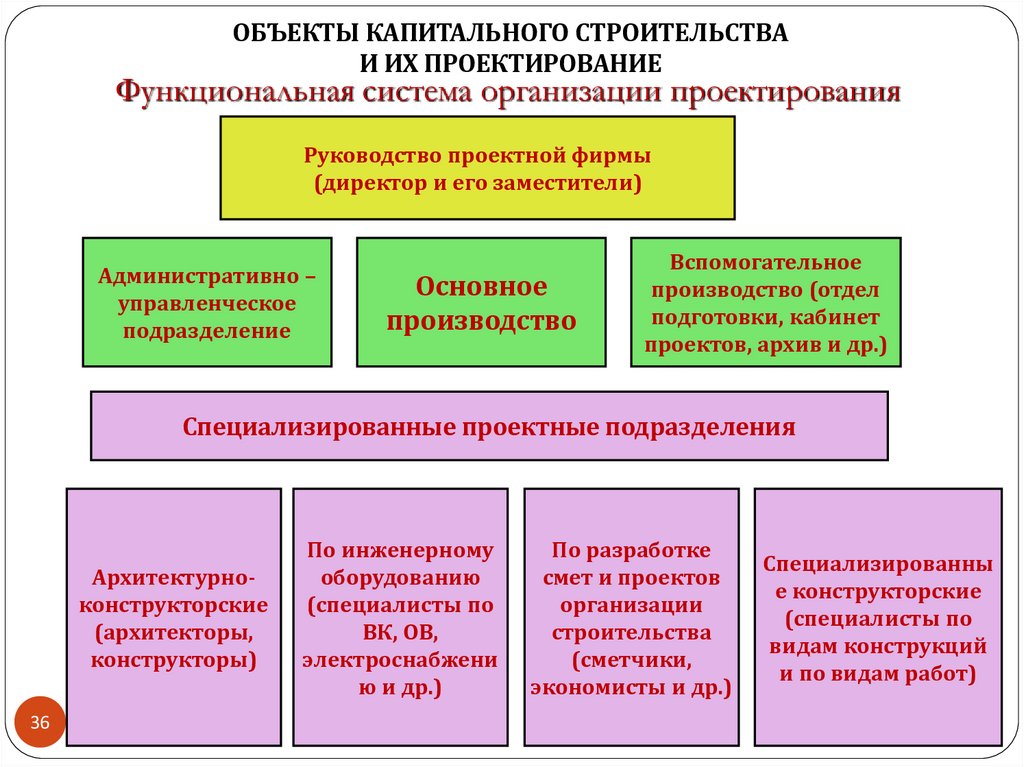 ОБЪЕКТЫ КАПИТАЛЬНОГО СТРОИТЕЛЬСТВА И ИХ ПРОЕКТИРОВАНИЕ

Функциональная система организации проектирования

Руководство проектной фирмы (директор и его заместители)

Административно – управленческое подразделение

Основное производство

Вспомогательное производство (отдел подготовки, кабинет проектов, архив и др.)

Специализированные проектные подразделения

Архитектурно-конструкторские (архитекторы, конструкторы)

По инженерному оборудованию (специалисты по ВК, ОВ, электроснабжению и др.)

По разработке смет и проектов организации строительства (сметчики, экономисты и др.)

Специализированные конструкторские (специалисты по видам конструкций и по видам работ)

36